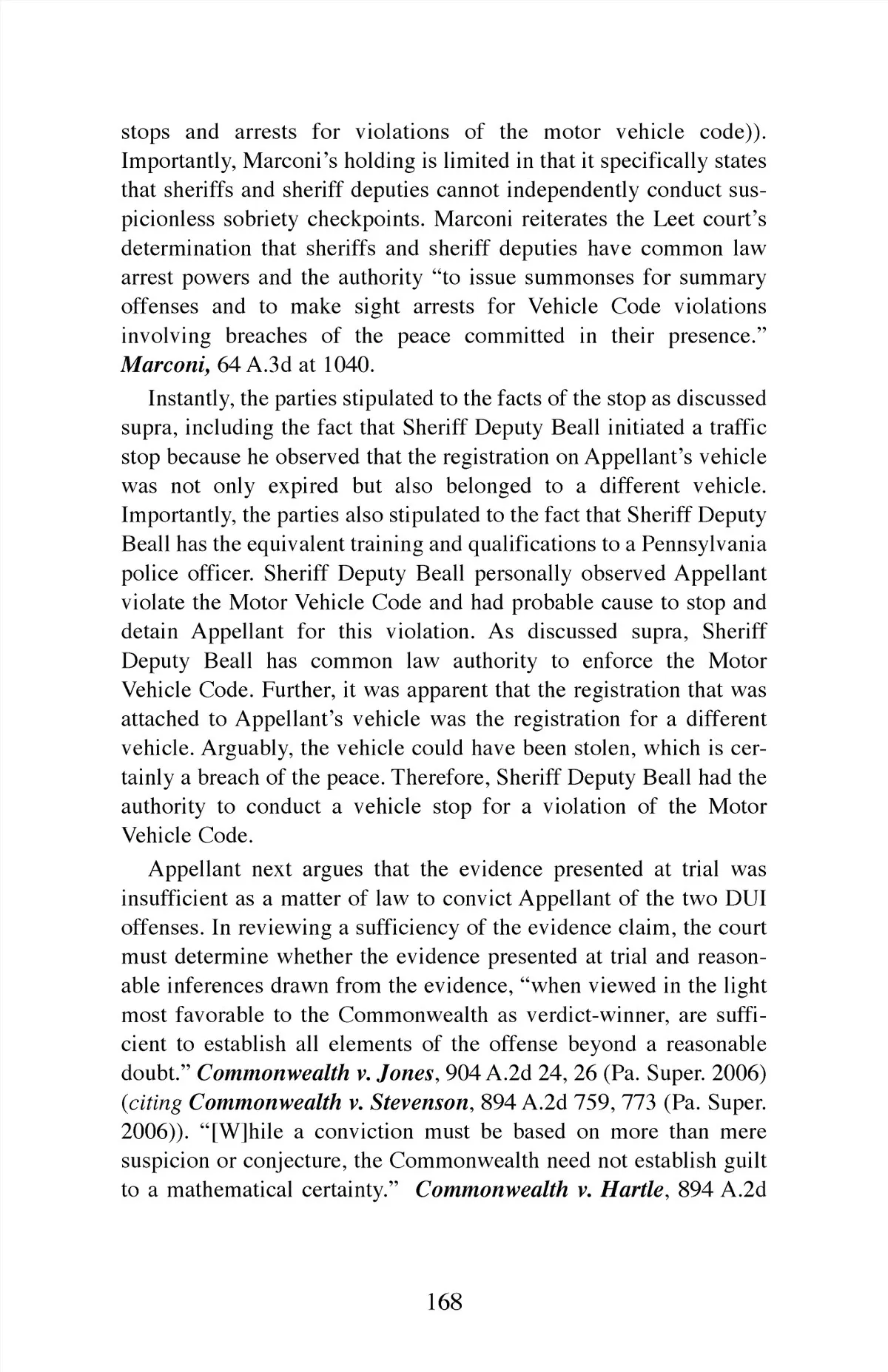 stops and arrests for violations of the motor vehicle code)). Importantly, Marconi's holding is limited in that it specifically states that sheriffs and sheriff deputies cannot independently conduct suspicionless sobriety checkpoints. Marconi reiterates the Leet court's determination that sheriffs and sheriff deputies have common law arrest powers and the authority "to issue summonses for summary offenses and to make sight arrests for Vehicle Code violations involving breaches of the peace committed in their presence." Marconi, 64 A.3d at 1040.

Instantly, the parties stipulated to the facts of the stop as discussed supra, including the fact that Sheriff Deputy Beall initiated a traffic stop because he observed that the registration on Appellant's vehicle was not only expired but also belonged to a different vehicle. Importantly, the parties also stipulated to the fact that Sheriff Deputy Beall has the equivalent training and qualifications to a Pennsylvania police officer. Sheriff Deputy Beall personally observed Appellant violate the Motor Vehicle Code and had probable cause to stop and detain Appellant for this violation. As discussed supra, Sheriff Deputy Beall has common law authority to enforce the Motor Vehicle Code. Further, it was apparent that the registration that was attached to Appellant's vehicle was the registration for a different vehicle. Arguably, the vehicle could have been stolen, which is certainly a breach of the peace. Therefore, Sheriff Deputy Beall had the authority to conduct a vehicle stop for a violation of the Motor Vehicle Code.

Appellant next argues that the evidence presented at trial was insufficient as a matter of law to convict Appellant of the two DUI offenses. In reviewing a sufficiency of the evidence claim, the court must determine whether the evidence presented at trial and reasonable inferences drawn from the evidence, "when viewed in the light most favorable to the Commonwealth as verdict-winner, are sufficient to establish all elements of the offense beyond a reasonable doubt." Commonwealth v. Jones, 904 A.2d 24, 26 (Pa. Super. 2006) (citing Commonwealth v. Stevenson, 894 A.2d 759, 773 (Pa. Super. 2006)). "[W]hile a conviction must be based on more than mere suspicion or conjecture, the Commonwealth need not establish guilt to a mathematical certainty." Commonwealth v. Hartle, 894 A.2d

168